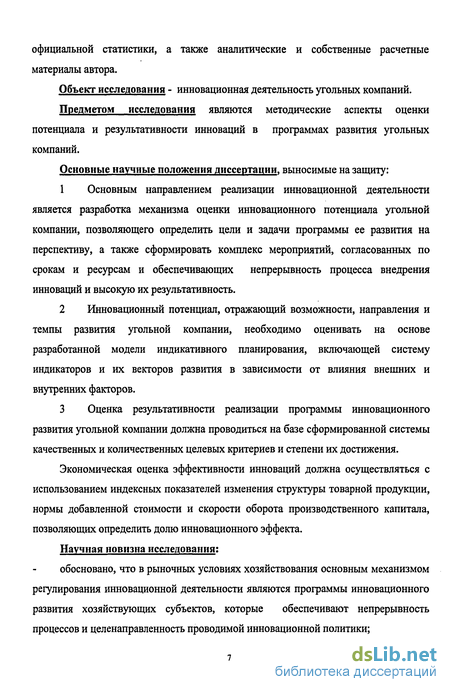 официальной статистики, а также аналитические и собственные расчетные материалы автора.

Объект исследования - инновационная деятельность угольных компаний.

Предметом исследования являются методические аспекты оценки потенциала и результативности инноваций в программах развития угольных компаний.

Основные научные положения диссертации, выносимые на защиту:

1 Основным направлением реализации инновационной деятельности является разработка механизма оценки инновационного потенциала угольной компании, позволяющего определить цели и задачи программы ее развития на перспективу, а также сформировать комплекс мероприятий, согласованных по срокам и ресурсам и обеспечивающих непрерывность процесса внедрения инноваций и высокую их результативность.

2 Инновационный потенциал, отражающий возможности, направления и темпы развития угольной компании, необходимо оценивать на основе разработанной модели индикативного планирования, включающей систему индикаторов и их векторов развития в зависимости от влияния внешних и внутренних факторов.

3 Оценка результативности реализации программы инновационного развития угольной компании должна проводиться на базе сформированной системы качественных и количественных целевых критериев и степени их достижения.

Экономическая оценка эффективности инноваций должна осуществляться с использованием индексных показателей изменения структуры товарной продукции, нормы добавленной стоимости и скорости оборота производственного капитала, позволяющих определить долю инновационного эффекта.

Научная новизна исследования:

- обосновано, что в рыночных условиях хозяйствования основным механизмом регулирования инновационной деятельности являются программы инновационного развития хозяйствующих субъектов, которые обеспечивают непрерывность процессов и целенаправленность проводимой инновационной политики;

7

dsLib.net
библиотека диссертаций